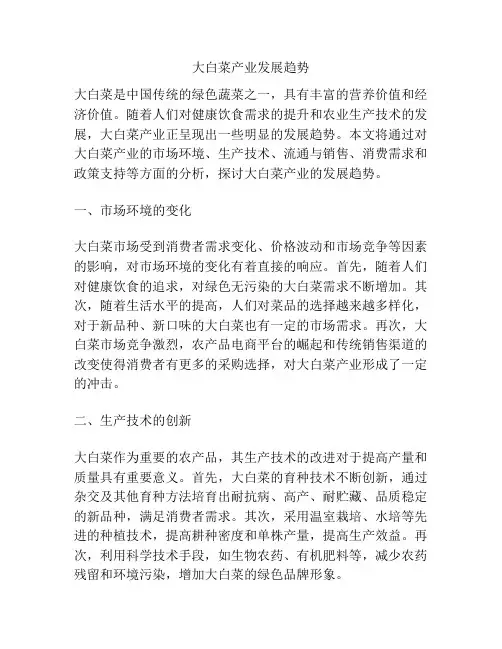 大白菜产业发展趋势

大白菜是中国传统的绿色蔬菜之一，具有丰富的营养价值和经济价值。随着人们对健康饮食需求的提升和农业生产技术的发展，大白菜产业正呈现出一些明显的发展趋势。本文将通过对大白菜产业的市场环境、生产技术、流通与销售、消费需求和政策支持等方面的分析，探讨大白菜产业的发展趋势。

一、市场环境的变化

大白菜市场受到消费者需求变化、价格波动和市场竞争等因素的影响，对市场环境的变化有着直接的响应。首先，随着人们对健康饮食的追求，对绿色无污染的大白菜需求不断增加。其次，随着生活水平的提高，人们对菜品的选择越来越多样化，对于新品种、新口味的大白菜也有一定的市场需求。再次，大白菜市场竞争激烈，农产品电商平台的崛起和传统销售渠道的改变使得消费者有更多的采购选择，对大白菜产业形成了一定的冲击。

二、生产技术的创新

大白菜作为重要的农产品，其生产技术的改进对于提高产量和质量具有重要意义。首先，大白菜的育种技术不断创新，通过杂交及其他育种方法培育出耐抗病、高产、耐贮藏、品质稳定的新品种，满足消费者需求。其次，采用温室栽培、水培等先进的种植技术，提高耕种密度和单株产量，提高生产效益。再次，利用科学技术手段，如生物农药、有机肥料等，减少农药残留和环境污染，增加大白菜的绿色品牌形象。